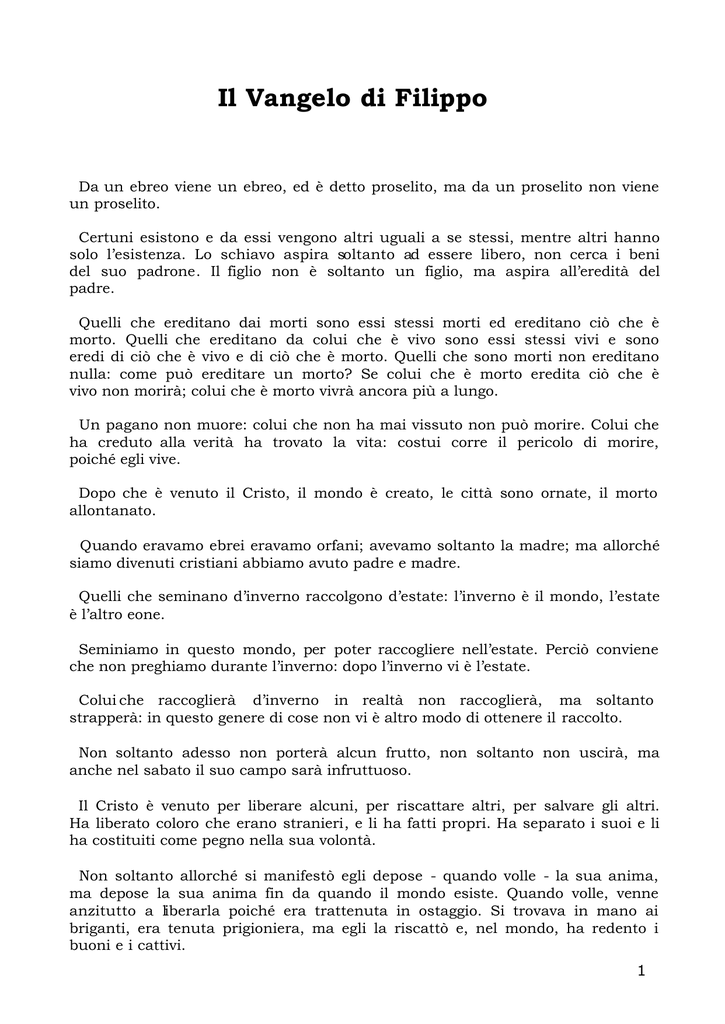 Il Vangelo di Filippo

Da un ebreo viene un ebreo, ed è detto proselito, ma da un proselito non viene un proselito.

Certuni esistono e da essi vengono altri uguali a se stessi, mentre altri hanno solo l'esistenza. Lo schiavo aspira soltanto ad essere libero, non cerca i beni del suo padrone. Il figlio non è soltanto un figlio, ma aspira all'eredità del padre.

Quelli che ereditano dai morti sono essi stessi morti ed ereditano ciò che è morto. Quelli che ereditano da colui che è vivo sono essi stessi vivi e sono eredi di ciò che è vivo e di ciò che è morto. Quelli che sono morti non ereditano nulla: come può ereditare un morto? Se colui che è morto eredita ciò che è vivo non morirà; colui che è morto vivrà ancora più a lungo.

Un pagano non muore: colui che non ha mai vissuto non può morire. Colui che ha creduto alla verità ha trovato la vita: costui corre il pericolo di morire, poiché egli vive.

Dopo che è venuto il Cristo, il mondo è creato, le città sono ornate, il morto allontanato.

Quando eravamo ebrei eravamo orfani; avevamo soltanto la madre; ma allorché siamo divenuti cristiani abbiamo avuto padre e madre.

Quelli che seminano d'inverno raccolgono d'estate: l'inverno è il mondo, l'estate è l'altro eone.

Seminiamo in questo mondo, per poter raccogliere nell'estate. Perciò conviene che non preghiamo durante l'inverno: dopo l'inverno vi è l'estate.

Colui che raccoglierà d'inverno in realtà non raccoglierà, ma soltanto strapperà: in questo genere di cose non vi è altro modo di ottenere il raccolto.

Non soltanto adesso non porterà alcun frutto, non soltanto non uscirà, ma anche nel sabato il suo campo sarà infruttuoso.

Il Cristo è venuto per liberare alcuni, per riscattare altri, per salvare gli altri. Ha liberato coloro che erano stranieri, e li ha fatti propri. Ha separato i suoi e li ha costituiti come pegno nella sua volontà.

Non soltanto allorché si manifestò egli depose - quando volle - la sua anima, ma depose la sua anima fin da quando il mondo esiste. Quando volle, venne anzitutto a liberarla poiché era trattenuta in ostaggio. Si trovava in mano ai briganti, era tenuta prigioniera, ma egli la riscattò e, nel mondo, ha redento i buoni e i cattivi.

1